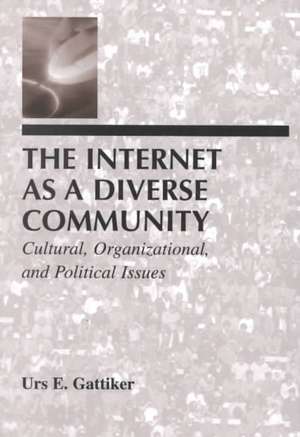 THE INTERNET AS A DIVERSE COMMUNITY

Cultural, Organizational, and Political Issues

Urs E. Gattiker